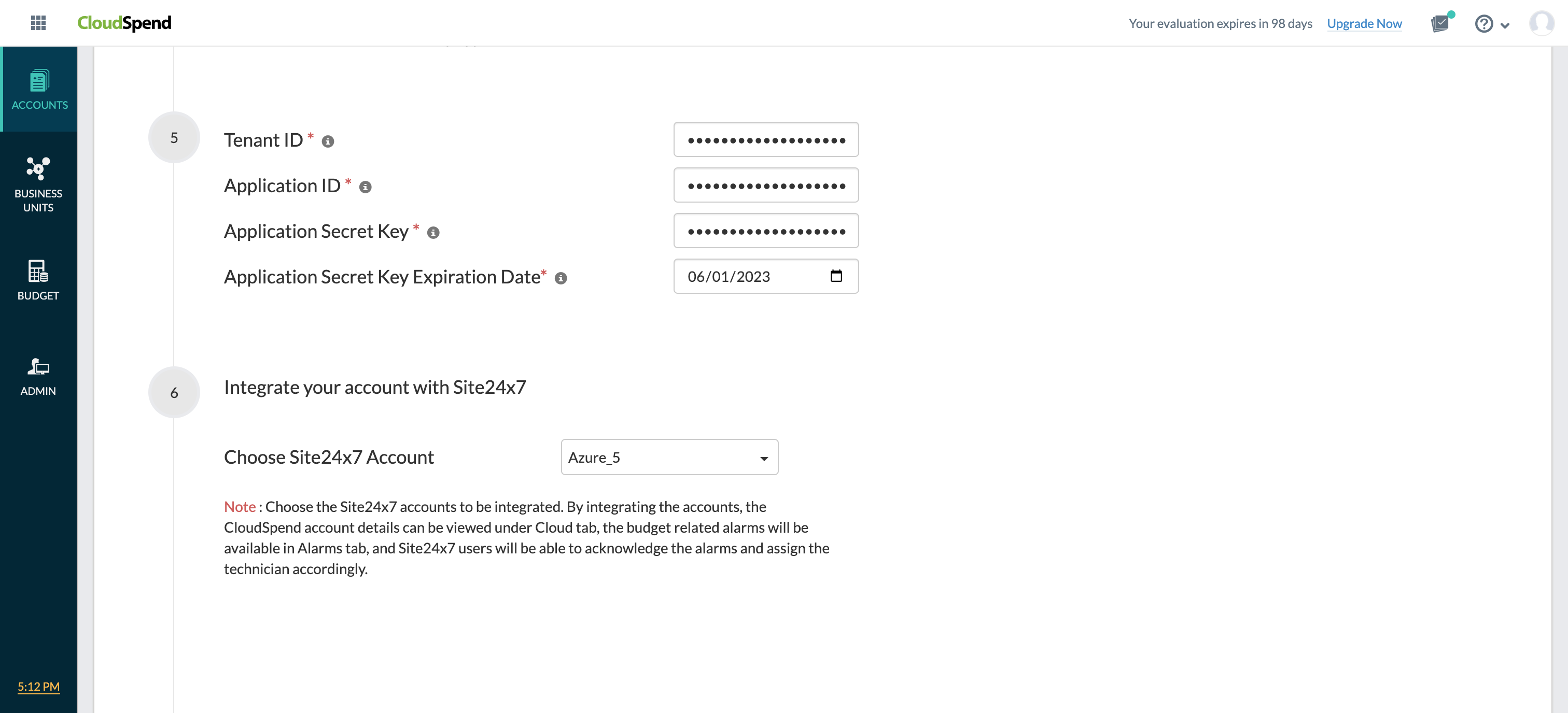 CloudSpend

Your evaluation expires in 98 days Upgrade Now

ACCOUNTS

BUSINESS UNITS

BUDGET

ADMIN

5:12 PM

5

Tenant ID *

••••••••••••••••••

Application ID *

••••••••••••••••••

Application Secret Key *

••••••••••••••••••

Application Secret Key Expiration Date*

06/01/2023

6

Integrate your account with Site24x7

Choose Site24x7 Account

Azure_5

Note : Choose the Site24x7 accounts to be integrated. By integrating the accounts, the CloudSpend account details can be viewed under Cloud tab, the budget related alarms will be available in Alarms tab, and Site24x7 users will be able to acknowledge the alarms and assign the technician accordingly.